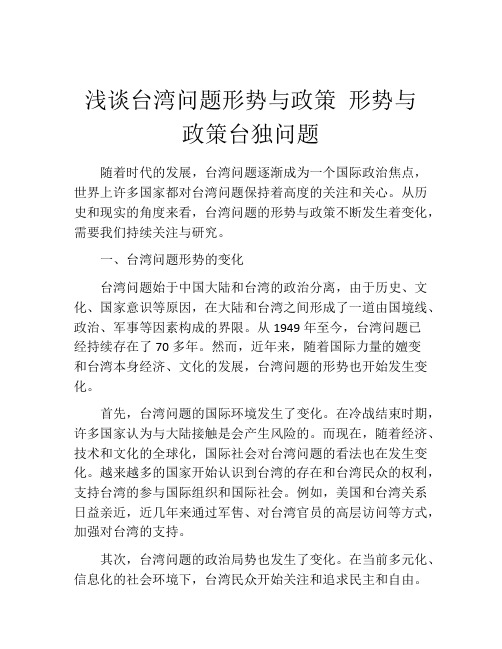 浅谈台湾问题形势与政策 形势与政策台独问题

随着时代的发展，台湾问题逐渐成为一个国际政治焦点，世界上许多国家都对台湾问题保持着高度的关注和关心。从历史和现实的角度来看，台湾问题的形势与政策不断发生着变化，需要我们持续关注与研究。

一、台湾问题形势的变化

台湾问题始于中国大陆和台湾的政治分离，由于历史、文化、国家意识等原因，在大陆和台湾之间形成了一道由国境线、政治、军事等因素构成的界限。从 1949 年至今，台湾问题已经持续存在了 70 多年。然而，近年来，随着国际力量的嬗变和台湾本身经济、文化的发展，台湾问题的形势也开始发生变化。

首先，台湾问题的国际环境发生了变化。在冷战结束时期，许多国家认为与大陆接触是会产生风险的。而现在，随着经济、技术和文化的全球化，国际社会对台湾问题的看法也在发生变化。越来越多的国家开始认识到台湾的存在和台湾民众的权利，支持台湾的参与国际组织和国际社会。例如，美国和台湾关系日益亲近，近几年来通过军售、对台湾官员的高层访问等方式，加强对台湾的支持。

其次，台湾问题的政治局势也发生了变化。在当前多元化、信息化的社会环境下，台湾民众开始关注和追求民主和自由。